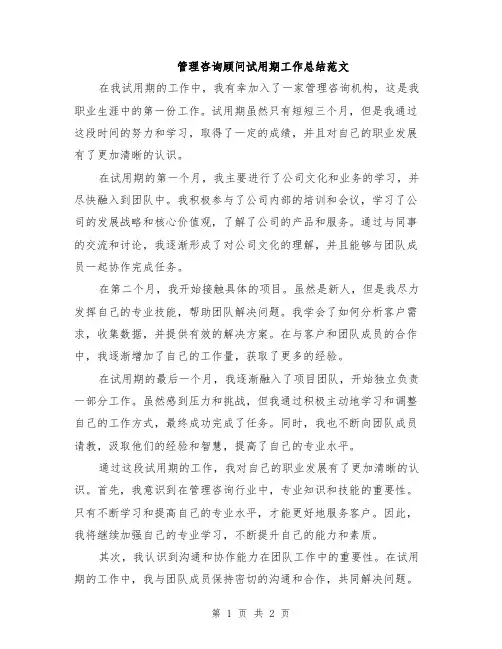 管理咨询顾问试用期工作总结范文

在我试用期的工作中，我有幸加入了一家管理咨询机构，这是我职业生涯中的第一份工作。试用期虽然只有短短三个月，但是我通过这段时间的努力和学习，取得了一定的成绩，并且对自己的职业发展有了更加清晰的认识。

在试用期的第一个月，我主要进行了公司文化和业务的学习，并尽快融入到团队中。我积极参与了公司内部的培训和会议，学习了公司的发展战略和核心价值观，了解了公司的产品和服务。通过与同事的交流和讨论，我逐渐形成了对公司文化的理解，并且能够与团队成员一起协作完成任务。

在第二个月，我开始接触具体的项目。虽然是新人，但是我尽力发挥自己的专业技能，帮助团队解决问题。我学会了如何分析客户需求，收集数据，并提供有效的解决方案。在与客户和团队成员的合作中，我逐渐增加了自己的工作量，获取了更多的经验。

在试用期的最后一个月，我逐渐融入了项目团队，开始独立负责一部分工作。虽然感到压力和挑战，但我通过积极主动地学习和调整自己的工作方式，最终成功完成了任务。同时，我也不断向团队成员请教，汲取他们的经验和智慧，提高了自己的专业水平。

通过这段试用期的工作，我对自己的职业发展有了更加清晰的认识。首先，我意识到在管理咨询行业中，专业知识和技能的重要性。只有不断学习和提高自己的专业水平，才能更好地服务客户。因此，我将继续加强自己的专业学习，不断提升自己的能力和素质。

其次，我认识到沟通和协作能力在团队工作中的重要性。在试用期的工作中，我与团队成员保持密切的沟通和合作，共同解决问题。

第 1 页 共 2 页